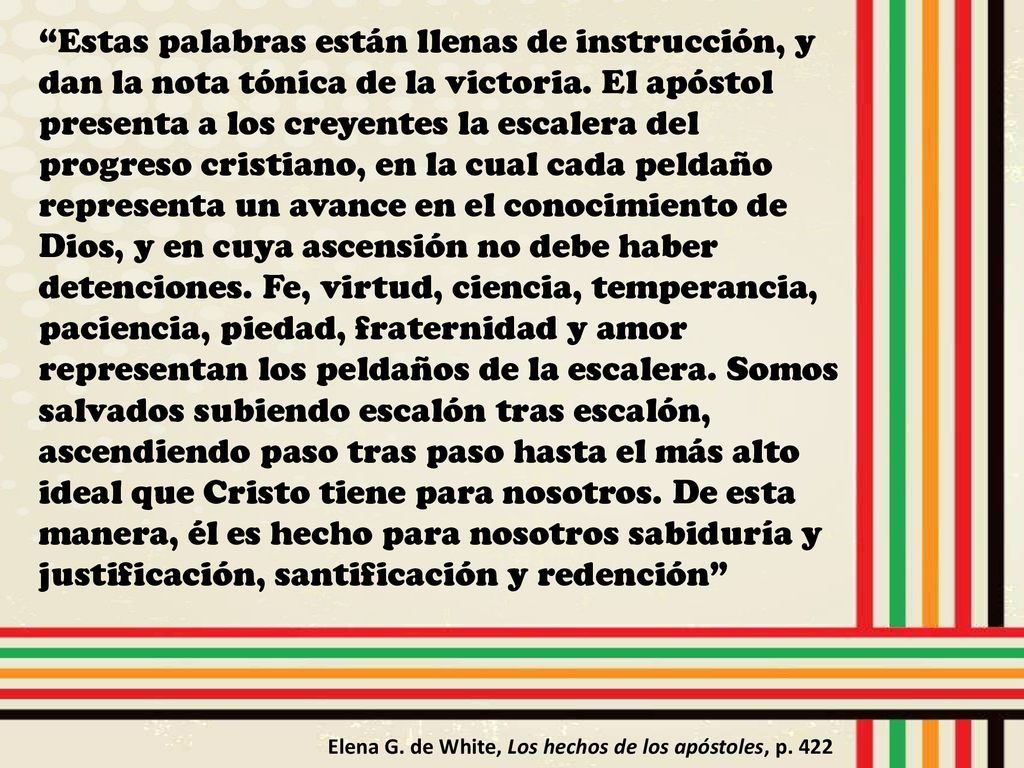 “Estas palabras están llenas de instrucción, y dan la nota tónica de la victoria. El apóstol presenta a los creyentes la escalera del progreso cristiano, en la cual cada peldaño representa un avance en el conocimiento de Dios, y en cuya ascensión no debe haber detenciones. Fe, virtud, ciencia, temperancia, paciencia, piedad, fraternidad y amor representan los peldaños de la escalera. Somos salvados subiendo escalón tras escalón, ascendiendo paso tras paso hasta el más alto ideal que Cristo tiene para nosotros. De esta manera, él es hecho para nosotros sabiduría y justificación, santificación y redención”

Elena G. de White, Los hechos de los apóstoles, p. 422